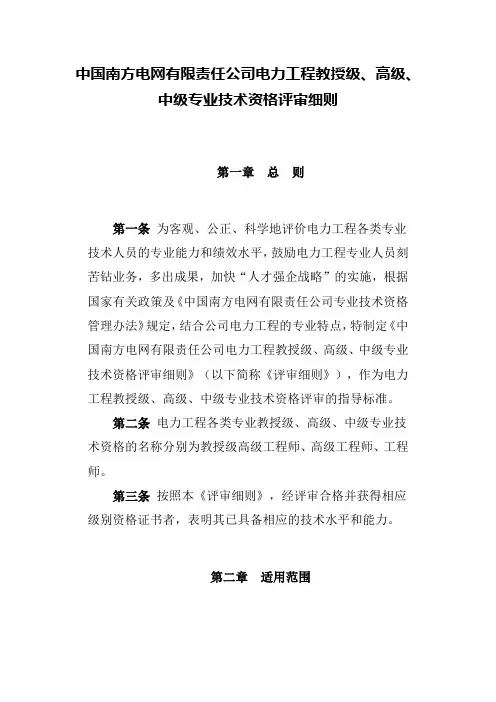 中国南方电网有限责任公司电力工程教授级、高级、中级专业技术资格评审细则

第一章　总　则

第一条　为客观、公正、科学地评价电力工程各类专业技术人员的专业能力和绩效水平，鼓励电力工程专业人员刻苦钻业务，多出成果，加快“人才强企战略”的实施，根据国家有关政策及《中国南方电网有限责任公司专业技术资格管理办法》规定，结合公司电力工程的专业特点，特制定《中国南方电网有限责任公司电力工程教授级、高级、中级专业技术资格评审细则》（以下简称《评审细则》），作为电力工程教授级、高级、中级专业技术资格评审的指导标准。

第二条　电力工程各类专业教授级、高级、中级专业技术资格的名称分别为教授级高级工程师、高级工程师、工程师。

第三条　按照本《评审细则》，经评审合格并获得相应级别资格证书者，表明其已具备相应的技术水平和能力。

第二章　适用范围